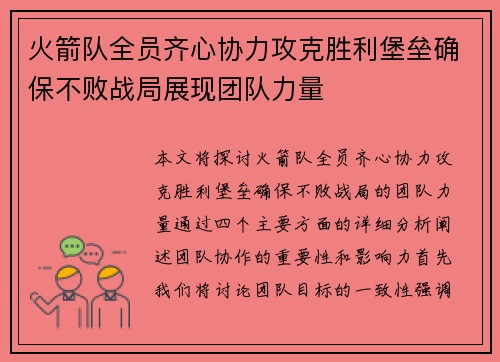 火箭队全员齐心协力攻克胜利堡垒确保不败战局展现团队力量

本文将探讨火箭队全员齐心协力攻克胜利堡垒确保不败战局的团队力量通过四个主要方面的详细分析阐述团队协作的重要性和影响力首先我们将讨论团队目标的一致性强调